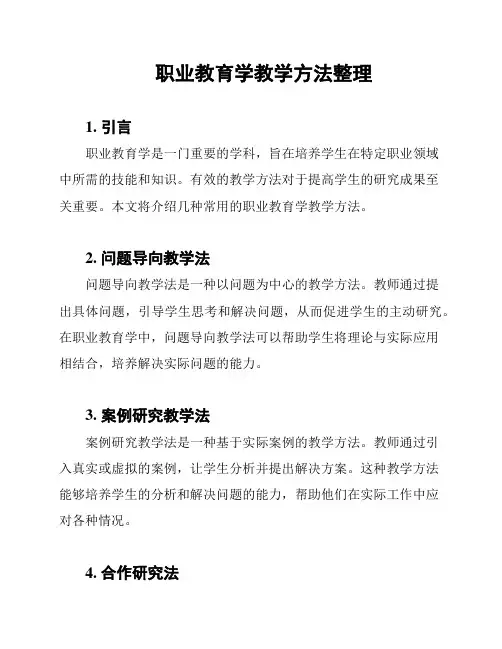 职业教育学教学方法整理

1. 引言

职业教育学是一门重要的学科，旨在培养学生在特定职业领域中所需的技能和知识。有效的教学方法对于提高学生的研究成果至关重要。本文将介绍几种常用的职业教育学教学方法。

2. 问题导向教学法

问题导向教学法是一种以问题为中心的教学方法。教师通过提出具体问题，引导学生思考和解决问题，从而促进学生的主动研究。在职业教育学中，问题导向教学法可以帮助学生将理论与实际应用相结合，培养解决实际问题的能力。

3. 案例研究教学法

案例研究教学法是一种基于实际案例的教学方法。教师通过引入真实或虚拟的案例，让学生分析并提出解决方案。这种教学方法能够培养学生的分析和解决问题的能力，帮助他们在实际工作中应对各种情况。

4. 合作研究法